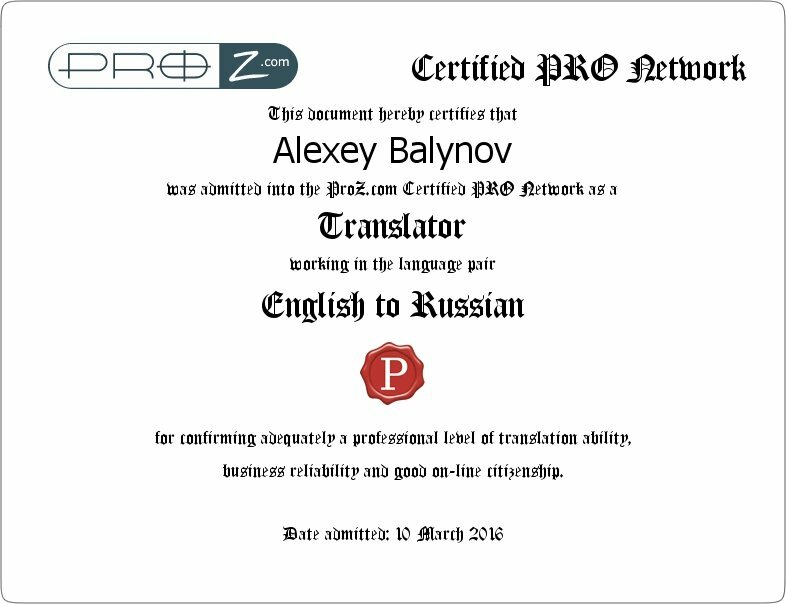 PROZ.com

Certified PRO Network

This document hereby certifies that

Alexey Balynov

was admitted into the ProZ.com Certified PRO Network as a

Translator

working in the language pair

English to Russian

P

for confirming adequately a professional level of translation ability, business reliability and good on-line citizenship.

Date admitted: 10 March 2016